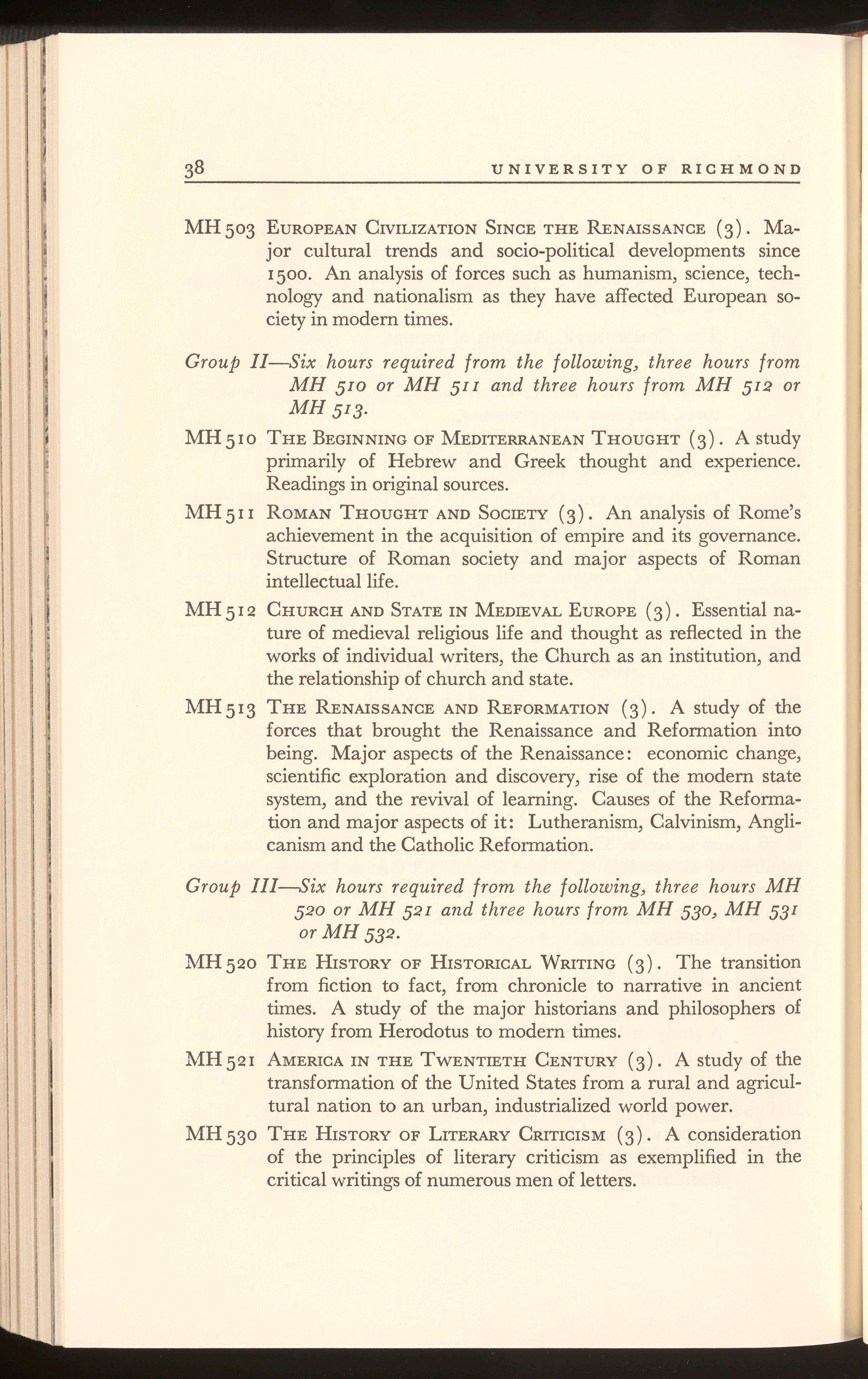 38 UNIVERSITY OF RICHMOND

MH 503 European Civilization Since the Renaissance (3). Major cultural trends and socio-political developments since 1500. An analysis of forces such as humanism, science, technology and nationalism as they have affected European society in modern times.

Group II—Six hours required from the following, three hours from MH 510 or MH 511 and three hours from MH 512 or MH 513.

MH 510 The Beginning of Mediterranean Thought (3). A study primarily of Hebrew and Greek thought and experience. Readings in original sources.

MH 511 Roman Thought and Society (3). An analysis of Rome's achievement in the acquisition of empire and its governance. Structure of Roman society and major aspects of Roman intellectual life.

MH 512 Church and State in Medieval Europe (3). Essential nature of medieval religious life and thought as reflected in the works of individual writers, the Church as an institution, and the relationship of church and state.

MH 513 The Renaissance and Reformation (3). A study of the forces that brought the Renaissance and Reformation into being. Major aspects of the Renaissance: economic change, scientific exploration and discovery, rise of the modern state system, and the revival of learning. Causes of the Reformation and major aspects of it: Lutheranism, Calvinism, Anglicanism and the Catholic Reformation.

Group III—Six hours required from the following, three hours MH 520 or MH 521 and three hours from MH 530, MH 531 or MH 532.

MH 520 The History of Historical Writing (3). The transition from fiction to fact, from chronicle to narrative in ancient times. A study of the major historians and philosophers of history from Herodotus to modern times.

MH 521 America in the Twentieth Century (3). A study of the transformation of the United States from a rural and agricultural nation to an urban, industrialized world power.

MH 530 The History of Literary Criticism (3). A consideration of the principles of literary criticism as exemplified in the critical writings of numerous men of letters.